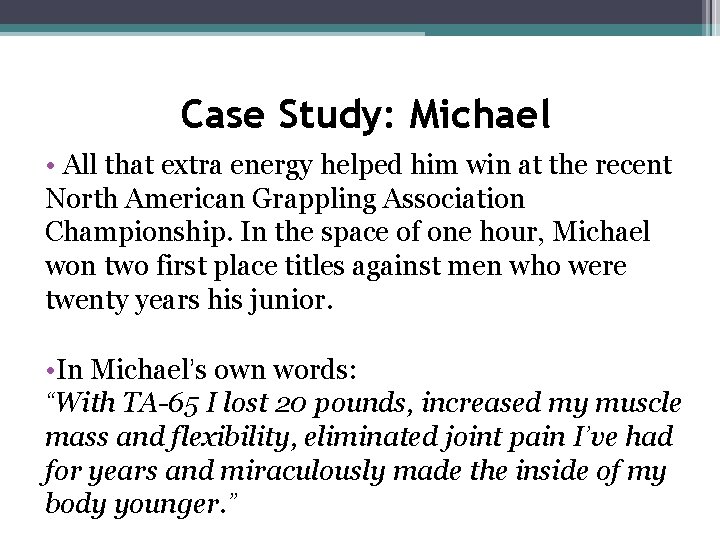 Case Study: Michael

• All that extra energy helped him win at the recent North American Grappling Association Championship. In the space of one hour, Michael won two first place titles against men who were twenty years his junior.

•In Michael's own words:
"With TA-65 I lost 20 pounds, increased my muscle mass and flexibility, eliminated joint pain I've had for years and miraculously made the inside of my body younger."